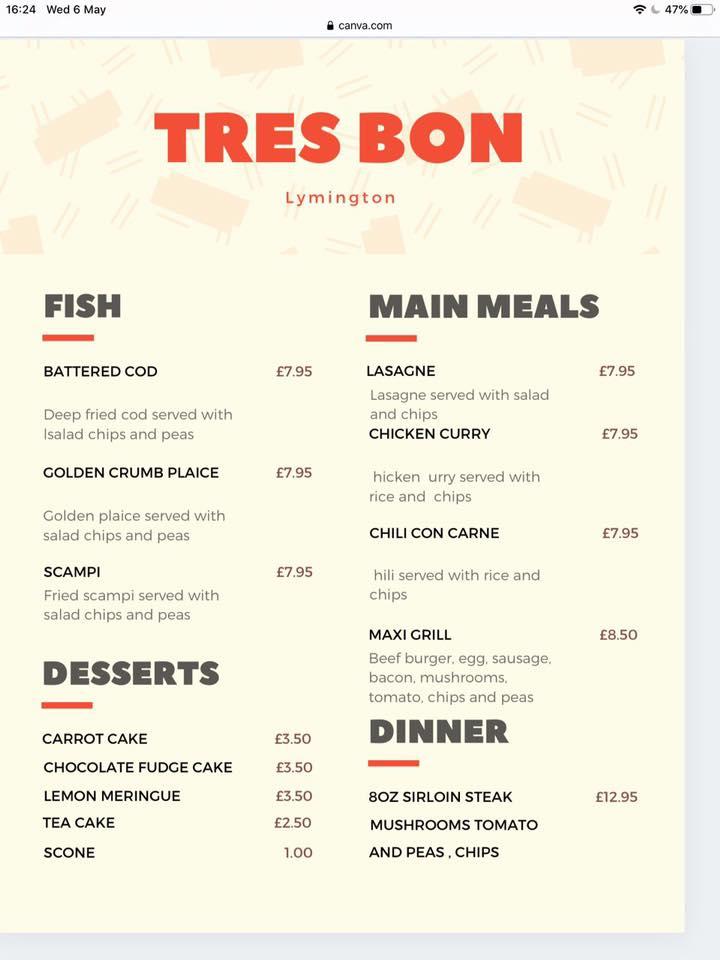 16:24 Wed 6 May
canva.com
47%

TRES BON

Lymington

FISH

BATTERED COD £7.95

Deep fried cod served with lsalad chips and peas

GOLDEN CRUMB PLAICE £7.95

Golden plaice served with salad chips and peas

SCAMPI £7.95

Fried scampi served with salad chips and peas

DESSERTS

CARROT CAKE £3.50

CHOCOLATE FUDGE CAKE £3.50

LEMON MERINGUE £3.50

TEA CAKE £2.50

SCONE 1.00

MAIN MEALS

LASAGNE £7.95

Lasagne served with salad and chips

CHICKEN CURRY £7.95

hicken urry served with rice and chips

CHILI CON CARNE £7.95

hili served with rice and chips

MAXI GRILL £8.50

Beef burger, egg, sausage, bacon, mushrooms, tomato, chips and peas

DINNER

8OZ SIRLOIN STEAK £12.95

MUSHROOMS TOMATO AND PEAS , CHIPS